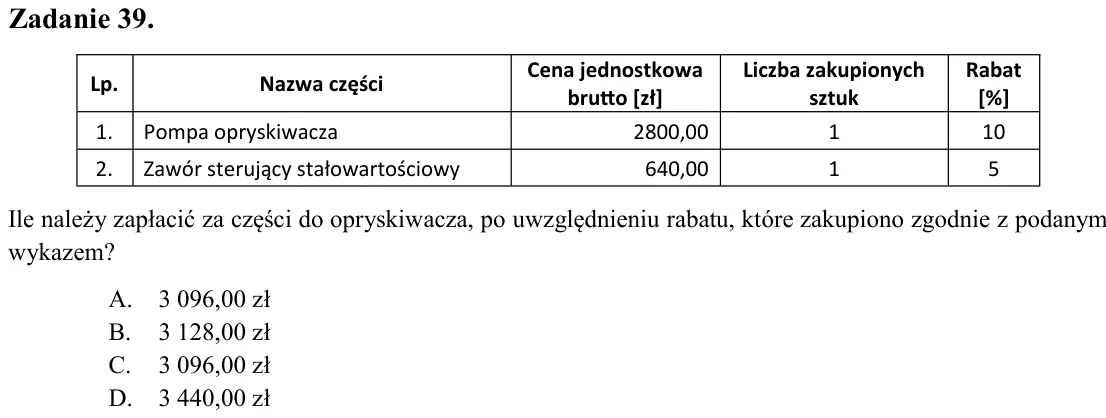 Zadanie 39.

| Lp. | Nazwa części | Cena jednostkowa brutto [zł] | Liczba zakupionych sztuk | Rabat [%] |
|---|---|---|---|---|
| 1. | Pompa opryskiwacza | 2800,00 | 1 | 10 |
| 2. | Zawór sterujący stałowartościowy | 640,00 | 1 | 5 |

Ile należy zapłacić za części do opryskiwacza, po uwzględnieniu rabatu, które zakupiono zgodnie z podanym wykazem?

A. 3 096,00 zł
B. 3 128,00 zł
C. 3 096,00 zł
D. 3 440,00 zł